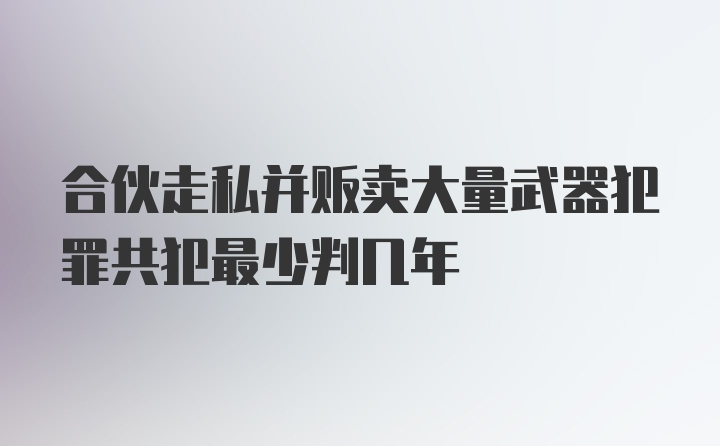 合伙走私并贩卖大量武器犯罪共犯最少判几年